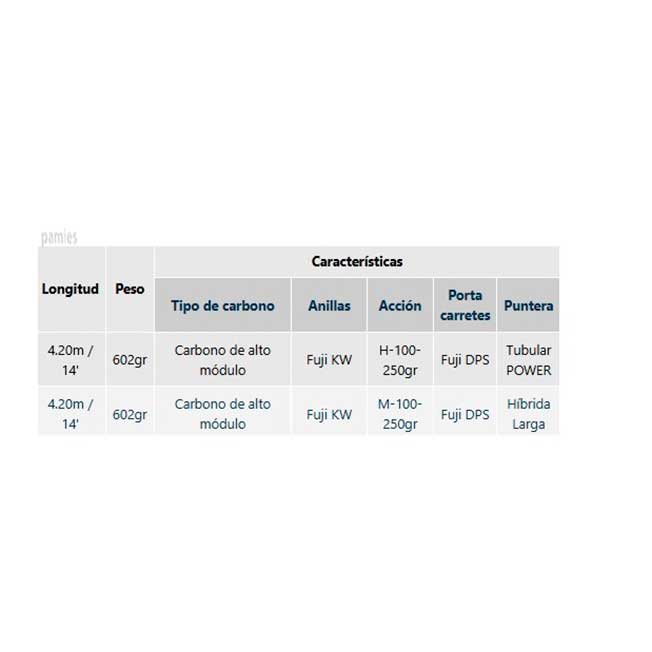 pamies

| Longitud | Peso | Características | | | | |
|---|---|---|---|---|---|---|
| | | Tipo de carbono | Anillas | Acción | Porta carretes | Puntera |
| 4.20m / 14' | 602gr | Carbono de alto módulo | Fuji KW | H-100-250gr | Fuji DPS | Tubular POWER |
| 4.20m / 14' | 602gr | Carbono de alto módulo | Fuji KW | M-100-250gr | Fuji DPS | Híbrida Larga |